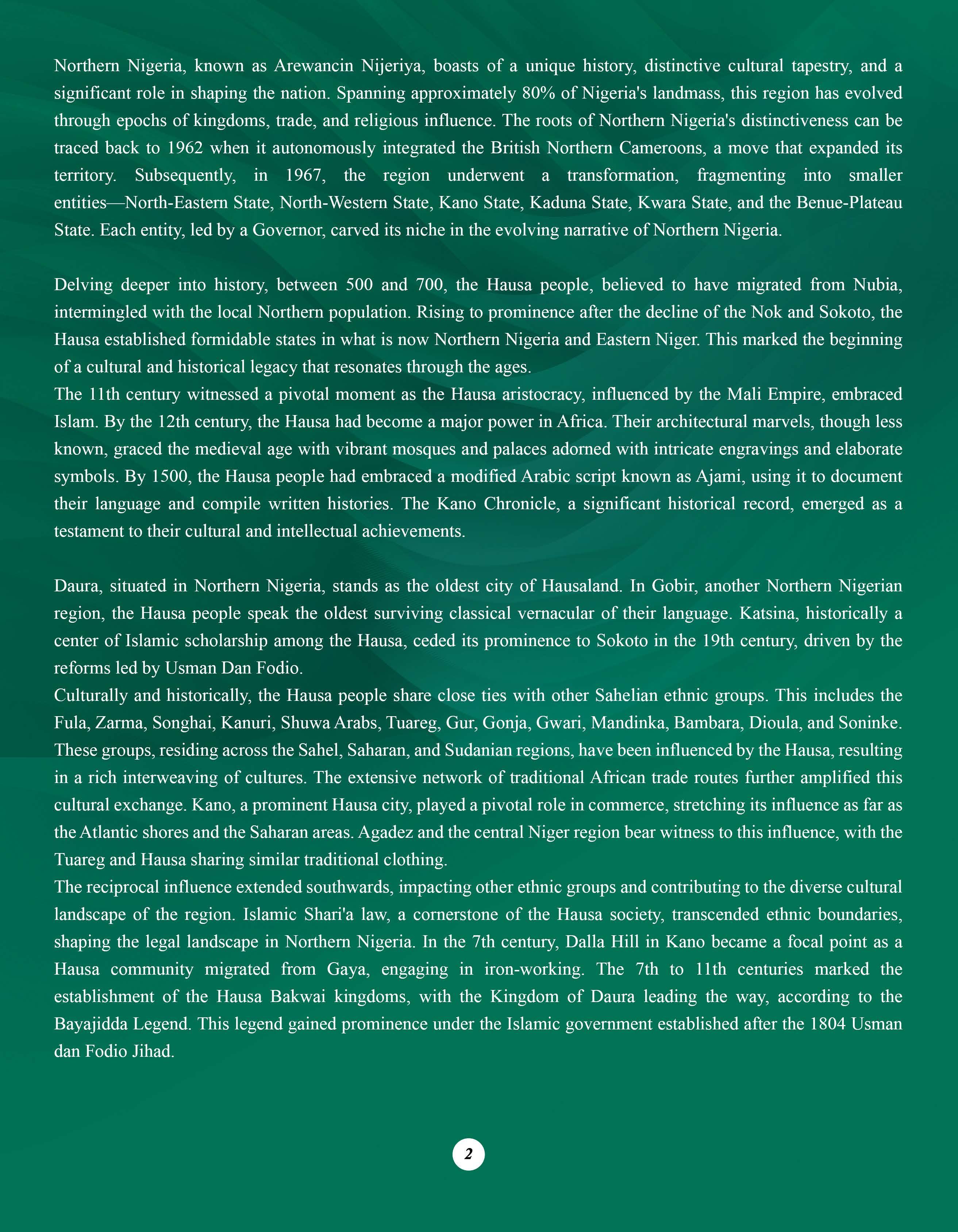 Northern Nigeria, known as Arewancin Nijeriya, boasts of a unique history, distinctive cultural tapestry, and a significant role in shaping the nation. Spanning approximately 80% of Nigeria's landmass, this region has evolved through epochs of kingdoms, trade, and religious influence. The roots of Northern Nigeria's distinctiveness can be traced back to 1962 when it autonomously integrated the British Northern Cameroons, a move that expanded its territory. Subsequently, in 1967, the region underwent a transformation, fragmenting into smaller entities—North-Eastern State, North-Western State, Kano State, Kaduna State, Kwara State, and the Benue-Plateau State. Each entity, led by a Governor, carved its niche in the evolving narrative of Northern Nigeria.

Delving deeper into history, between 500 and 700, the Hausa people, believed to have migrated from Nubia, intermingled with the local Northern population. Rising to prominence after the decline of the Nok and Sokoto, the Hausa established formidable states in what is now Northern Nigeria and Eastern Niger. This marked the beginning of a cultural and historical legacy that resonates through the ages.
The 11th century witnessed a pivotal moment as the Hausa aristocracy, influenced by the Mali Empire, embraced Islam. By the 12th century, the Hausa had become a major power in Africa. Their architectural marvels, though less known, graced the medieval age with vibrant mosques and palaces adorned with intricate engravings and elaborate symbols. By 1500, the Hausa people had embraced a modified Arabic script known as Ajami, using it to document their language and compile written histories. The Kano Chronicle, a significant historical record, emerged as a testament to their cultural and intellectual achievements.

Daura, situated in Northern Nigeria, stands as the oldest city of Hausaland. In Gobir, another Northern Nigerian region, the Hausa people speak the oldest surviving classical vernacular of their language. Katsina, historically a center of Islamic scholarship among the Hausa, ceded its prominence to Sokoto in the 19th century, driven by the reforms led by Usman Dan Fodio.
Culturally and historically, the Hausa people share close ties with other Sahelian ethnic groups. This includes the Fula, Zarma, Songhai, Kanuri, Shuwa Arabs, Tuareg, Gur, Gonja, Gwari, Mandinka, Bambara, Dioula, and Soninke. These groups, residing across the Sahel, Saharan, and Sudanian regions, have been influenced by the Hausa, resulting in a rich interweaving of cultures. The extensive network of traditional African trade routes further amplified this cultural exchange. Kano, a prominent Hausa city, played a pivotal role in commerce, stretching its influence as far as the Atlantic shores and the Saharan areas. Agadez and the central Niger region bear witness to this influence, with the Tuareg and Hausa sharing similar traditional clothing.
The reciprocal influence extended southwards, impacting other ethnic groups and contributing to the diverse cultural landscape of the region. Islamic Shari'a law, a cornerstone of the Hausa society, transcended ethnic boundaries, shaping the legal landscape in Northern Nigeria. In the 7th century, Dalla Hill in Kano became a focal point as a Hausa community migrated from Gaya, engaging in iron-working. The 7th to 11th centuries marked the establishment of the Hausa Bakwai kingdoms, with the Kingdom of Daura leading the way, according to the Bayajidda Legend. This legend gained prominence under the Islamic government established after the 1804 Usman dan Fodio Jihad.

2